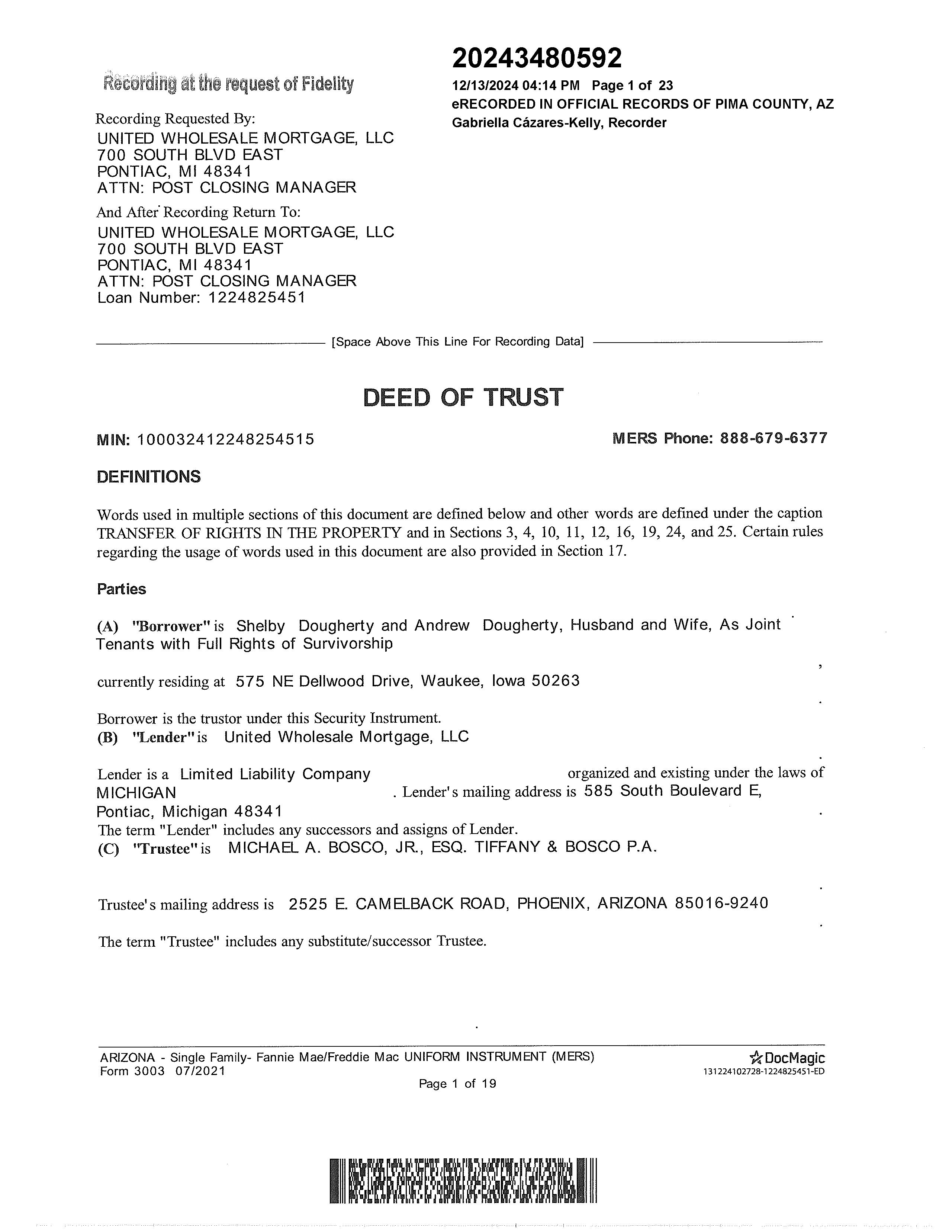 20243480592
12/13/2024 04:14 PM Page 1 of 23
eRECORDED IN OFFICIAL RECORDS OF PIMA COUNTY, AZ
Gabriella Cázares-Kelly, Recorder

Recording at the request of Fidelity

Recording Requested By:
UNITED WHOLESALE MORTGAGE, LLC
700 SOUTH BLVD EAST
PONTIAC, MI 48341
ATTN: POST CLOSING MANAGER

And After Recording Return To:
UNITED WHOLESALE MORTGAGE, LLC
700 SOUTH BLVD EAST
PONTIAC, MI 48341
ATTN: POST CLOSING MANAGER
Loan Number: 1224825451

[Space Above This Line For Recording Data]

DEED OF TRUST

MIN: 100032412248254515 MERS Phone: 888-679-6377

DEFINITIONS

Words used in multiple sections of this document are defined below and other words are defined under the caption TRANSFER OF RIGHTS IN THE PROPERTY and in Sections 3, 4, 10, 11, 12, 16, 19, 24, and 25. Certain rules regarding the usage of words used in this document are also provided in Section 17.

Parties

(A) "Borrower" is Shelby Dougherty and Andrew Dougherty, Husband and Wife, As Joint Tenants with Full Rights of Survivorship ,

currently residing at 575 NE Dellwood Drive, Waukee, Iowa 50263 .

Borrower is the trustor under this Security Instrument.
(B) "Lender" is United Wholesale Mortgage, LLC .

Lender is a Limited Liability Company organized and existing under the laws of MICHIGAN . Lender's mailing address is 585 South Boulevard E, Pontiac, Michigan 48341 .
The term "Lender" includes any successors and assigns of Lender.
(C) "Trustee" is MICHAEL A. BOSCO, JR., ESQ. TIFFANY & BOSCO P.A. .

Trustee's mailing address is 2525 E. CAMELBACK ROAD, PHOENIX, ARIZONA 85016-9240 .

The term "Trustee" includes any substitute/successor Trustee.

ARIZONA - Single Family- Fannie Mae/Freddie Mac UNIFORM INSTRUMENT (MERS)
Form 3003 07/2021
Page 1 of 19
DocMagic
131224102728-1224825451-ED